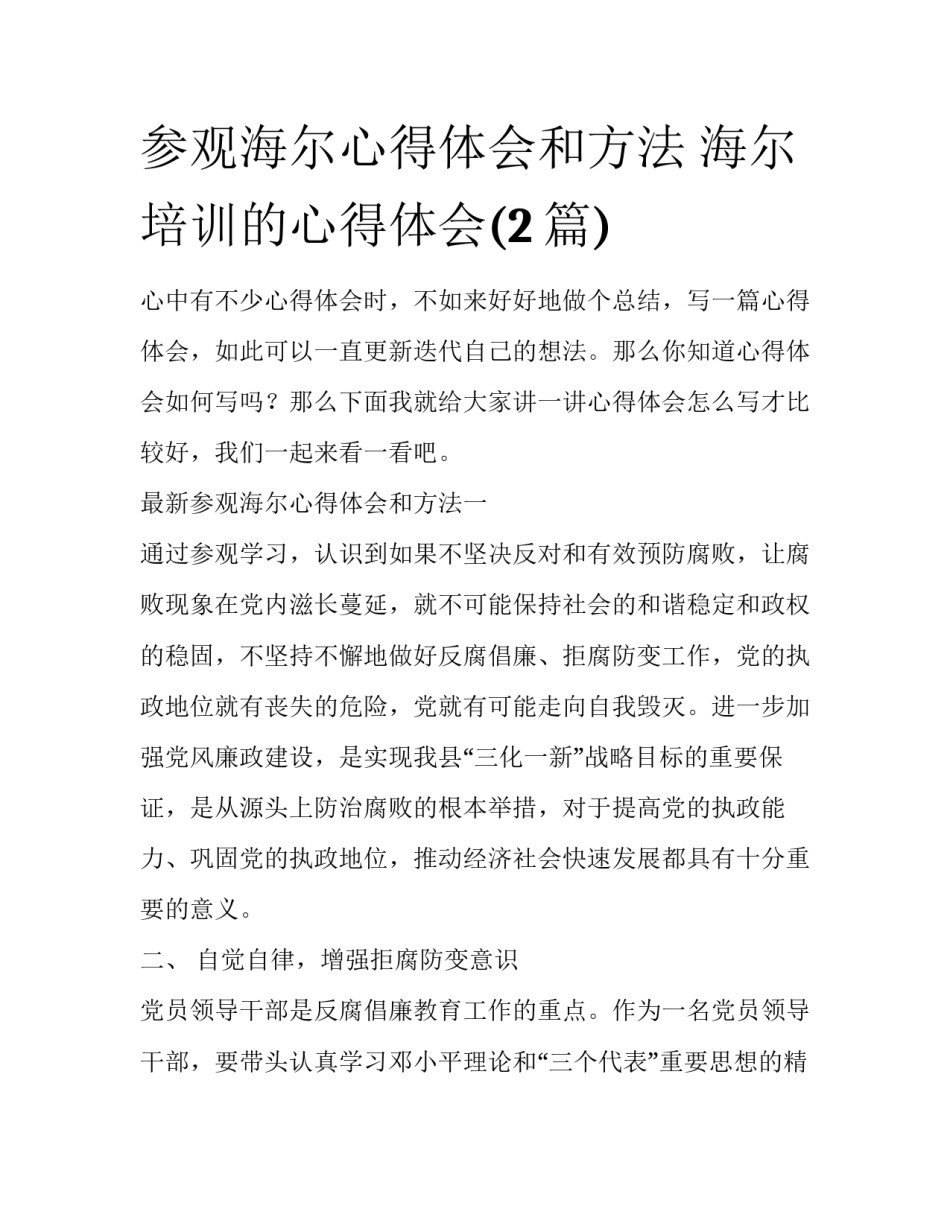 参观海尔心得体会和方法 海尔培训的心得体会(2 篇)

心中有不少心得体会时，不如来好好地做个总结，写一篇心得体会，如此可以一直更新迭代自己的想法。那么你知道心得体会如何写吗？那么下面我就给大家讲一讲心得体会怎么写才比较好，我们一起来看一看吧。

最新参观海尔心得体会和方法一

通过参观学习，认识到如果不坚决反对和有效预防腐败，让腐败现象在党内滋长蔓延，就不可能保持社会的和谐稳定和政权的稳固，不坚持不懈地做好反腐倡廉、拒腐防变工作，党的执政地位就有丧失的危险，党就有可能走向自我毁灭。进一步加强党风廉政建设，是实现我县“三化一新”战略目标的重要保证，是从源头上防治腐败的根本举措，对于提高党的执政能力、巩固党的执政地位，推动经济社会快速发展都具有十分重要的意义。

二、 自觉自律，增强拒腐防变意识

党员领导干部是反腐倡廉教育工作的重点。作为一名党员领导干部，要带头认真学习邓小平理论和“三个代表”重要思想的精